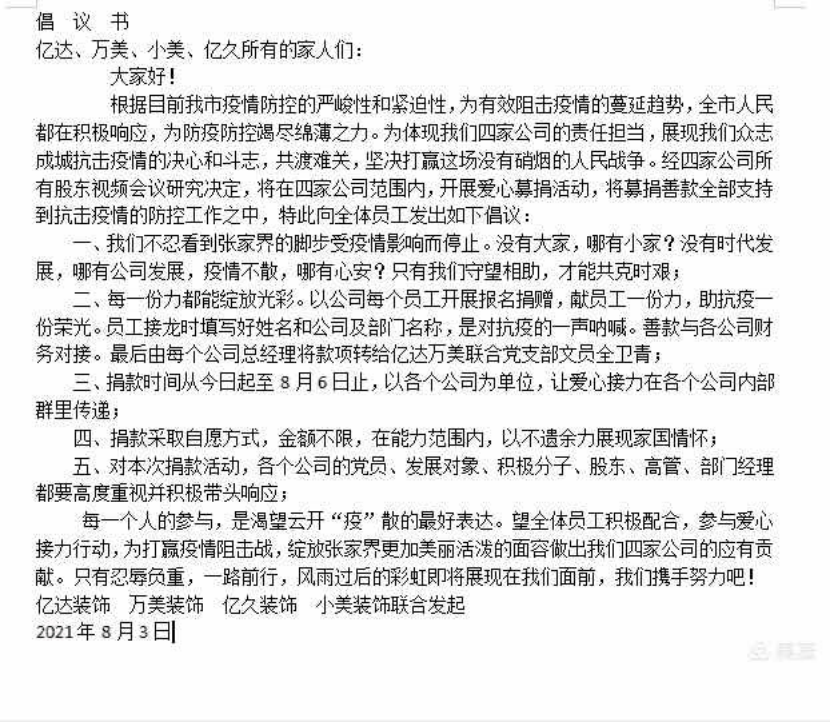 倡 议 书

亿达、万美、小美、亿久所有的家人们：

大家好！

根据目前我市疫情防控的严峻性和紧迫性，为有效阻击疫情的蔓延趋势，全市人民都在积极响应，为防疫防控竭尽绵薄之力。为体现我们四家公司的责任担当，展现我们众志成城抗击疫情的决心和斗志，共渡难关，坚决打赢这场没有硝烟的人民战争。经四家公司所有股东视频会议研究决定，将在四家公司范围内，开展爱心募捐活动，将募捐善款全部支持到抗击疫情的防控工作之中，特此向全体员工发出如下倡议：

一、我们不忍看到张家界的脚步受疫情影响而停止。没有大家，哪有小家？没有时代发展，哪有公司发展，疫情不散，哪有心安？只有我们守望相助，才能共克时艰；

二、每一份力都能绽放光彩。以公司每个员工开展报名捐赠，献员工一份力，助抗疫一份荣光。员工接龙时填写好姓名和公司及部门名称，是对抗疫的一声呐喊。善款与各公司财务对接。最后由每个公司总经理将款项转给亿达万美联合党支部文员全卫青；

三、捐款时间从今日起至 8 月 6 日止，以各个公司为单位，让爱心接力在各个公司内部群里传递；

四、捐款采取自愿方式，金额不限，在能力范围内，以不遗余力展现家国情怀；

五、对本次捐款活动，各个公司的党员、发展对象、积极分子、股东、高管、部门经理都要高度重视并积极带头响应；

每一个人的参与，是渴望云开“疫”散的最好表达。望全体员工积极配合，参与爱心接力行动，为打赢疫情阻击战，绽放张家界更加美丽活泼的面容做出我们四家公司的应有贡献。只有忍辱负重，一路前行，风雨过后的彩虹即将展现在我们面前，我们携手努力吧！

亿达装饰 万美装饰 亿久装饰 小美装饰联合发起

2021 年 8 月 3 日